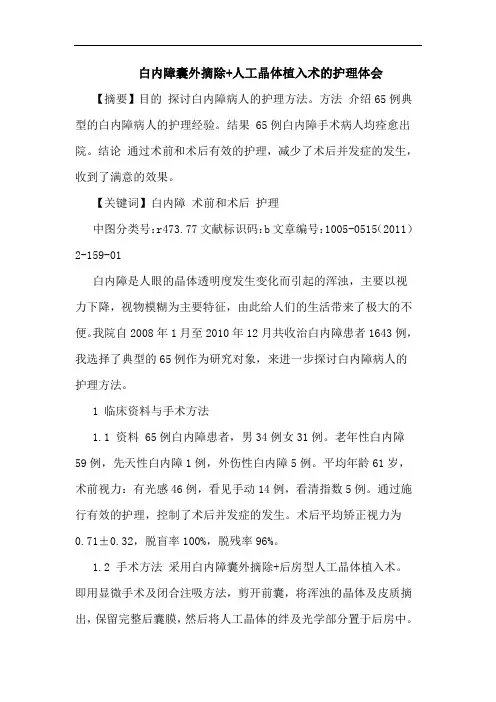 白内障囊外摘除+人工晶体植入术的护理体会

【摘要】目的 探讨白内障病人的护理方法。方法 介绍65例典型的白内障病人的护理经验。结果 65例白内障手术病人均痊愈出院。结论 通过术前和术后有效的护理，减少了术后并发症的发生，收到了满意的效果。

【关键词】白内障 术前和术后 护理

中图分类号:r473.77 文献标识码:b 文章编号:1005-0515(2011)2-159-01

白内障是人眼的晶体透明度发生变化而引起的浑浊，主要以视力下降，视物模糊为主要特征，由此给人们的生活带来了极大的不便。我院自2008年1月至2010年12月共收治白内障患者1643例，我选择了典型的65例作为研究对象，来进一步探讨白内障病人的护理方法。

1 临床资料与手术方法

1.1 资料 65例白内障患者，男34例女31例。老年性白内障59例，先天性白内障1例，外伤性白内障5例。平均年龄61岁，术前视力：有光感46例，看见手动14例，看清指数5例。通过施行有效的护理，控制了术后并发症的发生。术后平均矫正视力为0.71±0.32，脱盲率100%，脱残率96%。

1.2 手术方法 采用白内障囊外摘除+后房型人工晶体植入术。即用显微手术及闭合注吸方法，剪开前囊，将浑浊的晶体及皮质摘出，保留完整后囊膜，然后将人工晶体的绊及光学部分置于后房中。